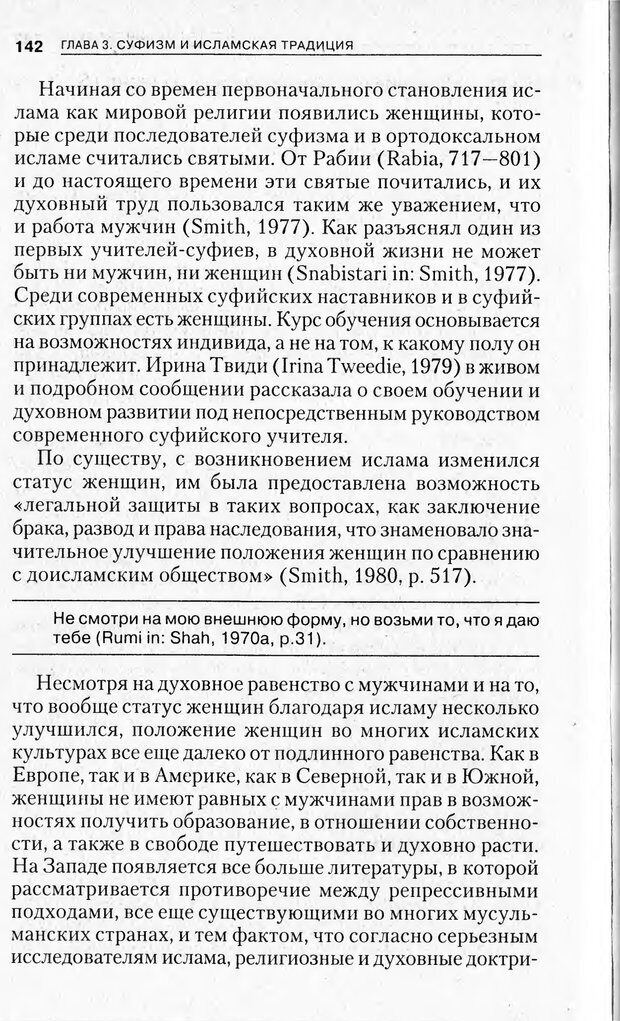 142 ГЛАВА 3. СУФИЗМ И ИСЛАМСКАЯ ТРАДИЦИЯ

Начиная со времен первоначального становления ислама как мировой религии появились женщины, которые среди последователей суфизма и в ортодоксальном исламе считались святыми. От Рабии (Rabia, 717—801) и до настоящего времени эти святые почитались, и их духовный труд пользовался таким же уважением, что и работа мужчин (Smith, 1977). Как разъяснял один из первых учителей-суфиев, в духовной жизни не может быть ни мужчин, ни женщин (Snabistari in: Smith, 1977). Среди современных суфийских наставников и в суфийских группах есть женщины. Курс обучения основывается на возможностях индивида, а не на том, к какому полу он принадлежит. Ирина Твиди (Irina Tweedie, 1979) в живом и подробном сообщении рассказала о своем обучении и духовном развитии под непосредственным руководством современного суфийского учителя.

По существу, с возникновением ислама изменился статус женщин, им была предоставлена возможность «легальной защиты в таких вопросах, как заключение брака, развод и права наследования, что знаменовало значительное улучшение положения женщин по сравнению с доисламским обществом» (Smith, 1980, p. 517).

Не смотри на мою внешнюю форму, но возьми то, что я даю тебе (Rumi in: Shah, 1970a, p.31).

Несмотря на духовное равенство с мужчинами и на то, что вообще статус женщин благодаря исламу несколько улучшился, положение женщин во многих исламских культурах все еще далеко от подлинного равенства. Как в Европе, так и в Америке, как в Северной, так и в Южной, женщины не имеют равных с мужчинами прав в возможностях получить образование, в отношении собственности, а также в свободе путешествовать и духовно расти. На Западе появляется все больше литературы, в которой рассматривается противоречие между репрессивными подходами, все еще существующими во многих мусульманских странах, и тем фактом, что согласно серьезным исследователям ислама, религиозные и духовные доктри-